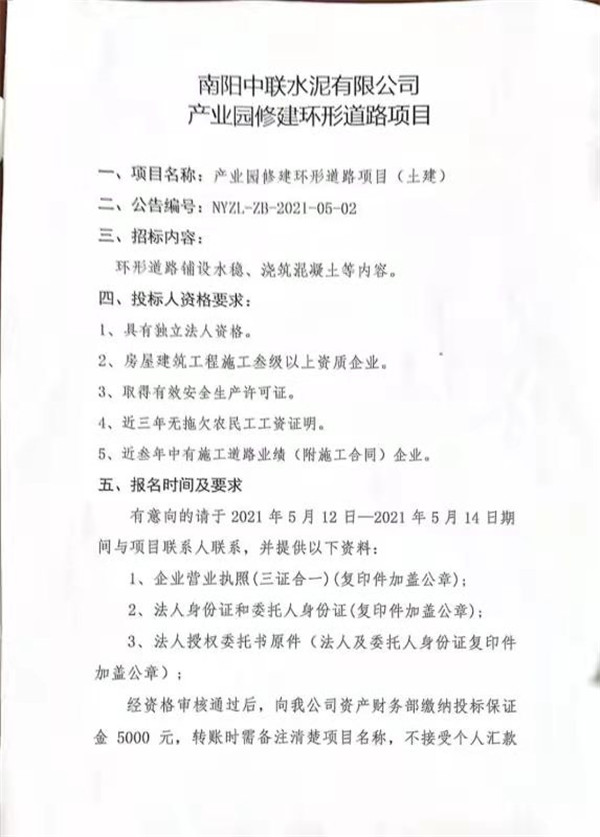 南阳中联水泥有限公司
产业园修建环形道路项目

一、项目名称：产业园修建环形道路项目（土建）

二、公告编号：NYZL-ZB-2021-05-02

三、招标内容：

环形道路铺设水稳、浇筑混凝土等内容。

四、投标人资格要求：

1、具有独立法人资格。

2、房屋建筑工程施工叁级以上资质企业。

3、取得有效安全生产许可证。

4、近三年无拖欠农民工工资证明。

5、近叁年中有施工道路业绩（附施工合同）企业。

五、报名时间及要求

有意向的请于 2021 年 5 月 12 日—2021 年 5 月 14 日期间与项目联系人联系，并提供以下资料：

1、企业营业执照(三证合一)(复印件加盖公章)；

2、法人身份证和委托人身份证(复印件加盖公章)；

3、法人授权委托书原件（法人及委托人身份证复印件加盖公章）；

经资格审核通过后，向我公司资产财务部缴纳投标保证金 5000 元，转账时需备注清楚项目名称，不接受个人汇款